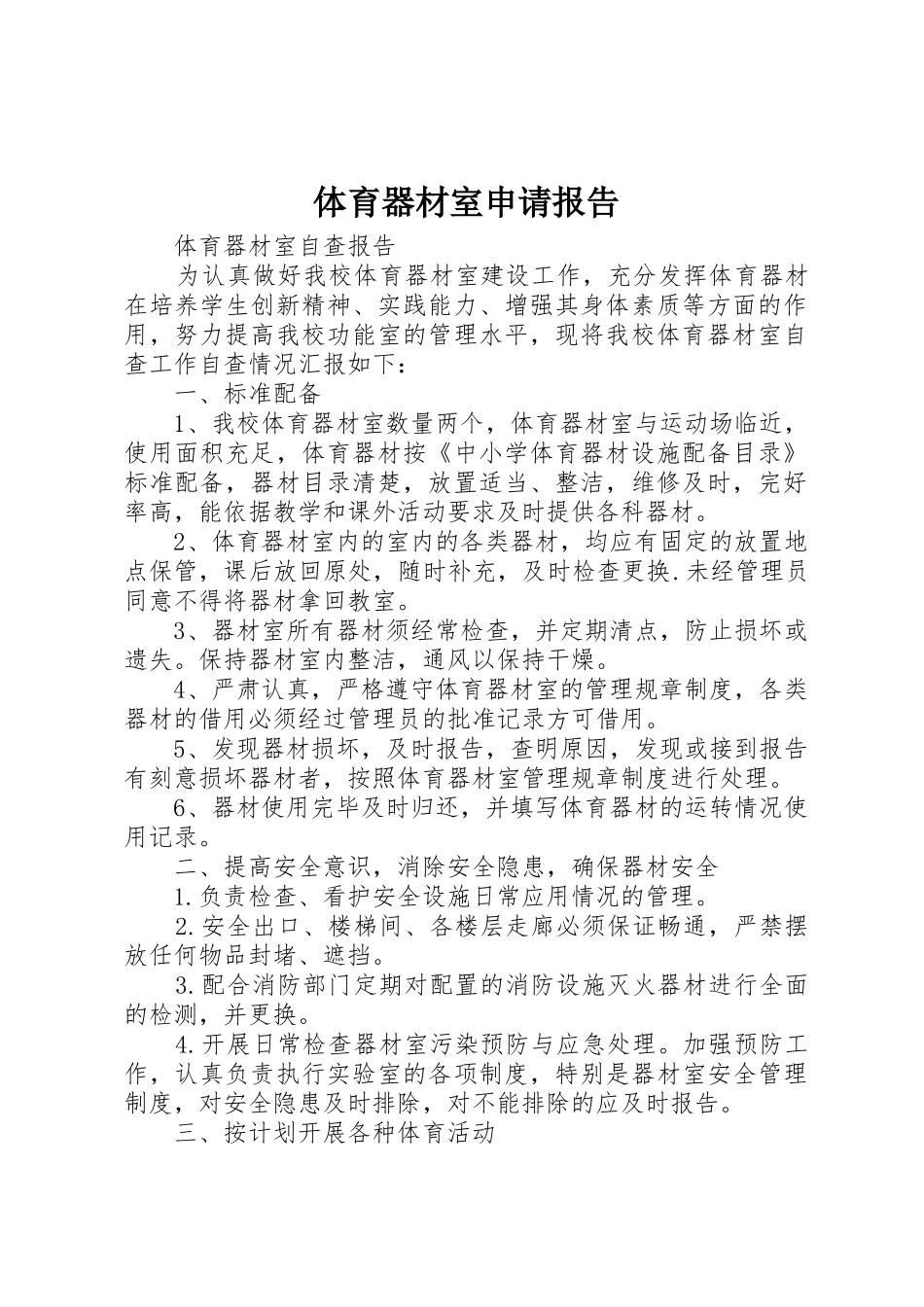 体育器材室申请报告

体育器材室自查报告

为认真做好我校体育器材室建设工作，充分发挥体育器材在培养学生创新精神、实践能力、增强其身体素质等方面的作用，努力提高我校功能室的管理水平，现将我校体育器材室自查工作自查情况汇报如下：

一、标准配备

1、我校体育器材室数量两个，体育器材室与运动场临近，使用面积充足，体育器材按《中小学体育器材设施配备目录》标准配备，器材目录清楚，放置适当、整洁，维修及时，完好率高，能依据教学和课外活动要求及时提供各科器材。

2、体育器材室内的室内的各类器材，均应有固定的放置地点保管，课后放回原处，随时补充，及时检查更换.未经管理员同意不得将器材拿回教室。

3、器材室所有器材须经常检查，并定期清点，防止损坏或遗失。保持器材室内整洁，通风以保持干燥。

4、严肃认真，严格遵守体育器材室的管理规章制度，各类器材的借用必须经过管理员的批准记录方可借用。

5、发现器材损坏，及时报告，查明原因，发现或接到报告有刻意损坏器材者，按照体育器材室管理规章制度进行处理。

6、器材使用完毕及时归还，并填写体育器材的运转情况使用记录。

二、提高安全意识，消除安全隐患，确保器材安全

1.负责检查、看护安全设施日常应用情况的管理。

2.安全出口、楼梯间、各楼层走廊必须保证畅通，严禁摆放任何物品封堵、遮挡。

3.配合消防部门定期对配置的消防设施灭火器材进行全面的检测，并更换。

4.开展日常检查器材室污染预防与应急处理。加强预防工作，认真负责执行实验室的各项制度，特别是器材室安全管理制度，对安全隐患及时排除，对不能排除的应及时报告。

三、按计划开展各种体育活动